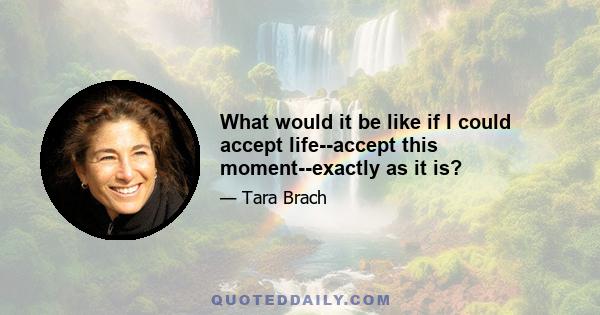 What would it be like if I could accept life--accept this moment--exactly as it is?

— Tara Brach

QUOTEDDAILY.COM